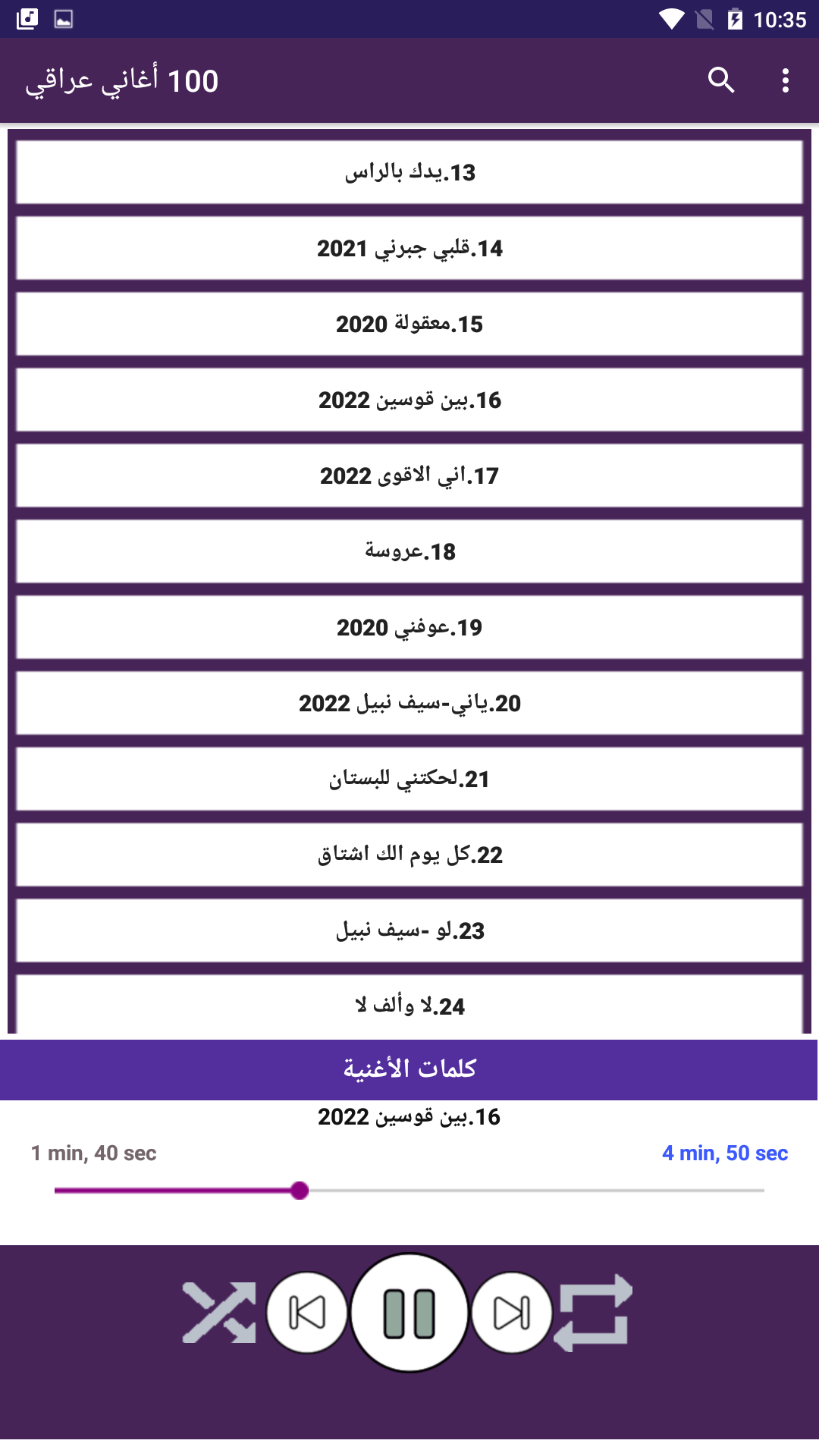 10:35

100 أغاني عراقي

13.يدك بالراس

14.قلبي جبرني 2021

15.معقولة 2020

16.بين قوسين 2022

17.اني الاقوى 2022

18.عروسة

19.عوفني 2020

20.ياني-سيف نبيل 2022

21.لحكتني للبستان

22.كل يوم الك اشتاق

23.لو -سيف نبيل

24.لا وألف لا

كلمات الأغنية

16.بين قوسين 2022

1 min, 40 sec

4 min, 50 sec